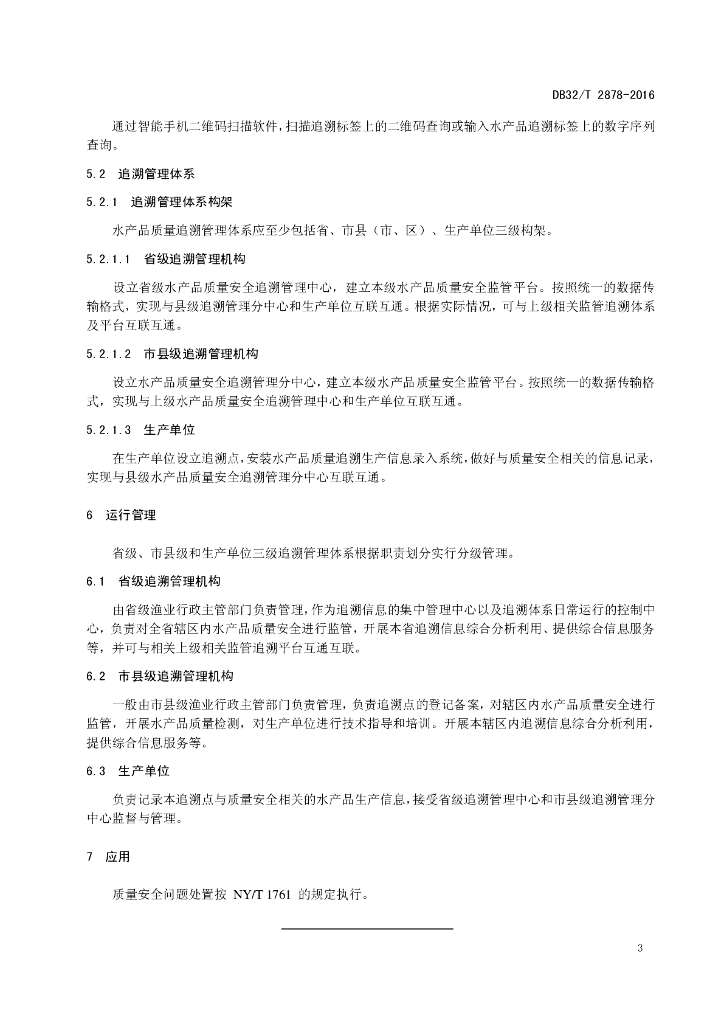 DB32/T 2878-2016

通过智能手机二维码扫描软件，扫描追溯标签上的二维码查询或输入水产品追溯标签上的数字序列查询。

5.2 追溯管理体系

5.2.1 追溯管理体系构架

水产品质量追溯管理体系应至少包括省、市县（市、区）、生产单位三级构架。

5.2.1.1 省级追溯管理机构

设立省级水产品质量安全追溯管理中心，建立本级水产品质量安全监管平台。按照统一的数据传输格式，实现与县级追溯管理分中心和生产单位互联互通。根据实际情况，可与上级相关监管追溯体系及平台互联互通。

5.2.1.2 市县级追溯管理机构

设立水产品质量安全追溯管理分中心，建立本级水产品质量安全监管平台。按照统一的数据传输格式，实现与上级水产品质量安全追溯管理中心和生产单位互联互通。

5.2.1.3 生产单位

在生产单位设立追溯点，安装水产品质量追溯生产信息录入系统，做好与质量安全相关的信息记录，实现与县级水产品质量安全追溯管理分中心互联互通。

6 运行管理

省级、市县级和生产单位三级追溯管理体系根据职责划分实行分级管理。

6.1 省级追溯管理机构

由省级渔业行政主管部门负责管理，作为追溯信息的集中管理中心以及追溯体系日常运行的控制中心，负责对全省辖区内水产品质量安全进行监管，开展本省追溯信息综合分析利用、提供综合信息服务等，并可与相关上级相关监管追溯平台互通互联。

6.2 市县级追溯管理机构

一般由市县级渔业行政主管部门负责管理，负责追溯点的登记备案，对辖区内水产品质量安全进行监管，开展水产品质量检测，对生产单位进行技术指导和培训。开展本辖区内追溯信息综合分析利用，提供综合信息服务等。

6.3 生产单位

负责记录本追溯点与质量安全相关的水产品生产信息，接受省级追溯管理中心和市县级追溯管理分中心监督与管理。

7 应用

质量安全问题处置按 NY/T 1761 的规定执行。

3